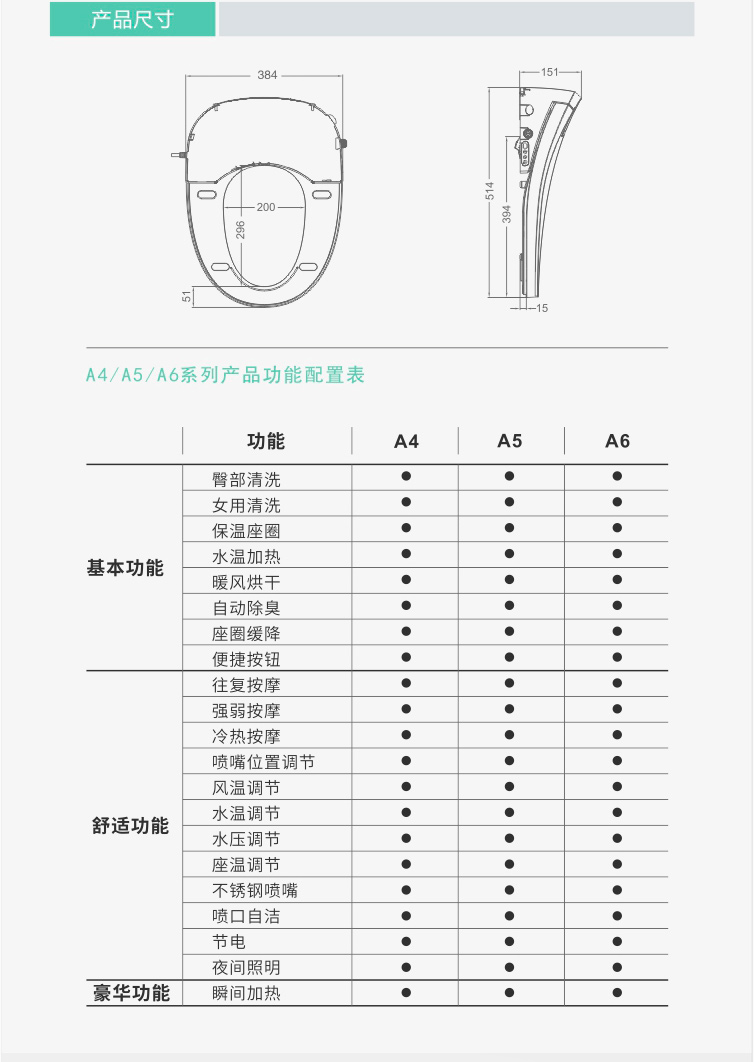 产品尺寸

384
200
296
51
151
514
394
15

A4/A5/A6系列产品功能配置表

| | 功能 | A4 | A5 | A6 |
|---|---|---|---|---|
| 基本功能 | 臀部清洗 | ● | ● | ● |
| | 女用清洗 | ● | ● | ● |
| | 保温座圈 | ● | ● | ● |
| | 水温加热 | ● | ● | ● |
| | 暖风烘干 | ● | ● | ● |
| | 自动除臭 | ● | ● | ● |
| | 座圈缓降 | ● | ● | ● |
| | 便捷按钮 | ● | ● | ● |
| 舒适功能 | 往复按摩 | ● | ● | ● |
| | 强弱按摩 | ● | ● | ● |
| | 冷热按摩 | ● | ● | ● |
| | 喷嘴位置调节 | ● | ● | ● |
| | 风温调节 | ● | ● | ● |
| | 水温调节 | ● | ● | ● |
| | 水压调节 | ● | ● | ● |
| | 座温调节 | ● | ● | ● |
| | 不锈钢喷嘴 | ● | ● | ● |
| | 喷口自洁 | ● | ● | ● |
| | 节电 | ● | ● | ● |
| | 夜间照明 | ● | ● | ● |
| 豪华功能 | 瞬间加热 | ● | ● | ● |